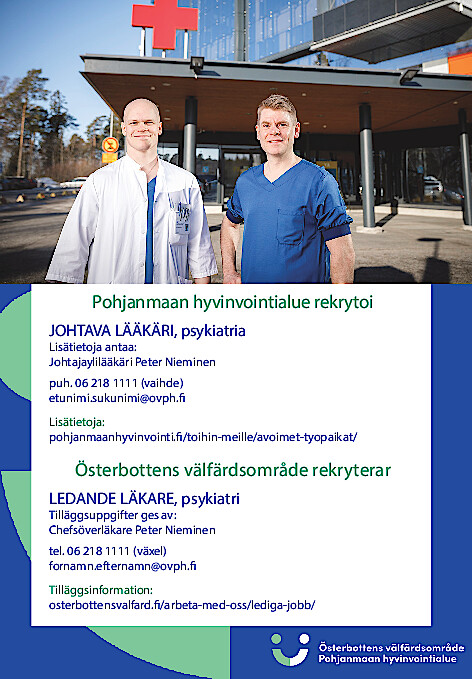 Pohjanmaan hyvinvointialue rekrytoi

JOHTAVA LÄÄKÄRI, psykiatria
Lisätietoja antaa:
Johtajaylilääkäri Peter Nieminen

puh. 06 218 1111 (vaihde)
etunimi.sukunimi@ovph.fi

Lisätietoja:
pohjanmaanhyvinvointi.fi/toihin-meille/avoimet-tyopaikat/

Österbottens välfärdsområde rekryterar

LEDANDE LÄKARE, psykiatri
Tilläggsuppgifter ges av:
Chefsöverläkare Peter Nieminen

tel. 06 218 1111 (växel)
fornamn.efternamn@ovph.fi

Tilläggsinformation:
osterbottensvalfard.fi/arbeta-med-oss/lediga-jobb/

Österbottens välfärdsområde
Pohjanmaan hyvinvointialue